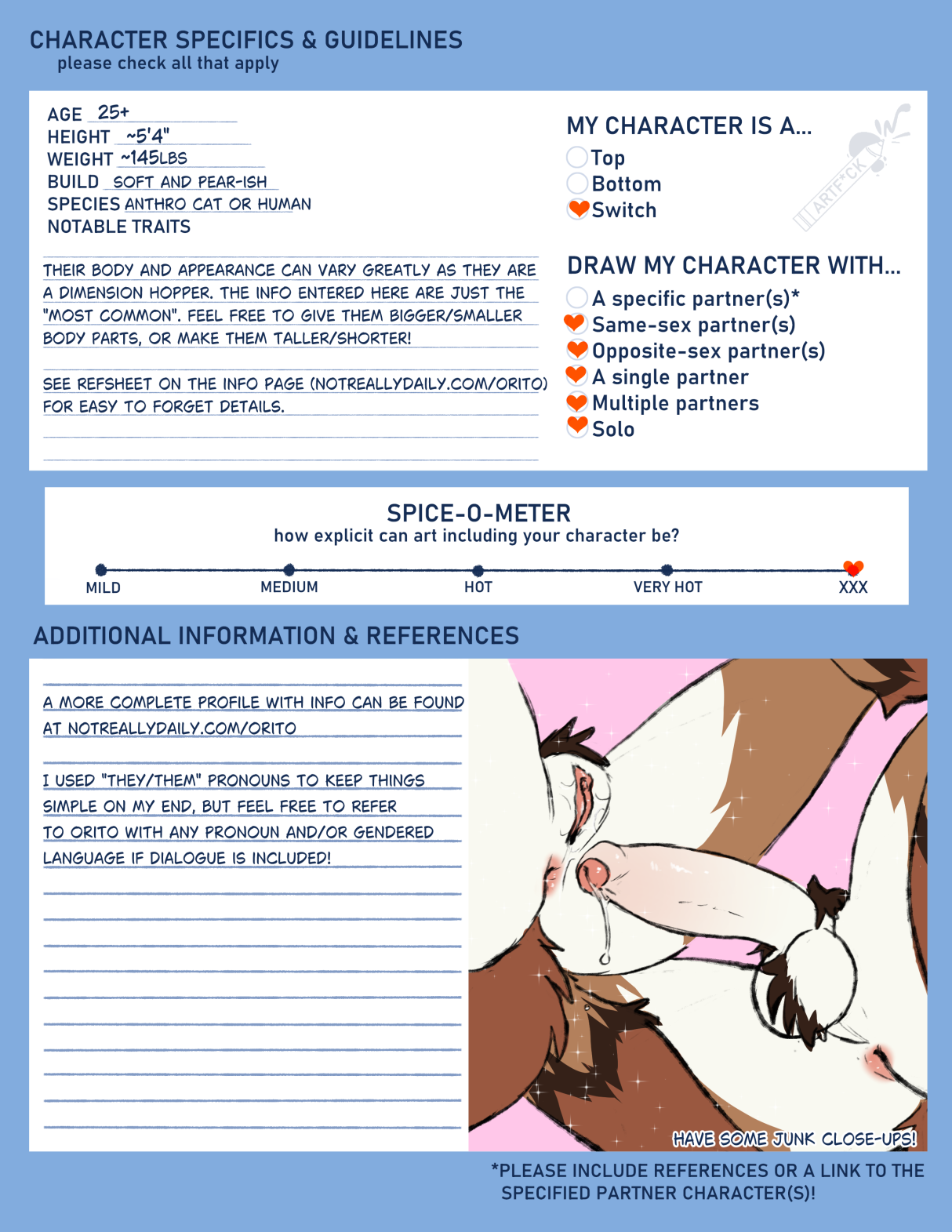 CHARACTER SPECIFICS & GUIDELINES
please check all that apply

AGE 25+
HEIGHT ~5'4"
WEIGHT ~145LBS
BUILD SOFT AND PEAR-ISH
SPECIES ANTHRO CAT OR HUMAN
NOTABLE TRAITS

THEIR BODY AND APPEARANCE CAN VARY GREATLY AS THEY ARE A DIMENSION HOPPER. THE INFO ENTERED HERE ARE JUST THE "MOST COMMON". FEEL FREE TO GIVE THEM BIGGER/SMALLER BODY PARTS, OR MAKE THEM TALLER/SHORTER!

SEE REFSHEET ON THE INFO PAGE (NOTREALLYDAILY.COM/ORITO) FOR EASY TO FORGET DETAILS.

MY CHARACTER IS A...
Top
Bottom
Switch

ARTF*CK

DRAW MY CHARACTER WITH...
A specific partner(s)*
Same-sex partner(s)
Opposite-sex partner(s)
A single partner
Multiple partners
Solo

SPICE-O-METER
how explicit can art including your character be?
MILD MEDIUM HOT VERY HOT XXX

ADDITIONAL INFORMATION & REFERENCES

A MORE COMPLETE PROFILE WITH INFO CAN BE FOUND AT NOTREALLYDAILY.COM/ORITO

I USED "THEY/THEM" PRONOUNS TO KEEP THINGS SIMPLE ON MY END, BUT FEEL FREE TO REFER TO ORITO WITH ANY PRONOUN AND/OR GENDERED LANGUAGE IF DIALOGUE IS INCLUDED!

HAVE SOME JUNK CLOSE-UPS!

*PLEASE INCLUDE REFERENCES OR A LINK TO THE SPECIFIED PARTNER CHARACTER(S)!